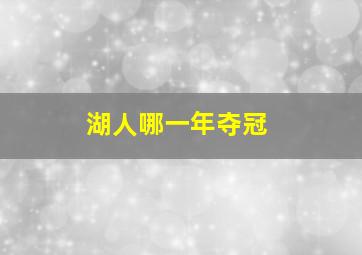 湖人哪一年夺冠